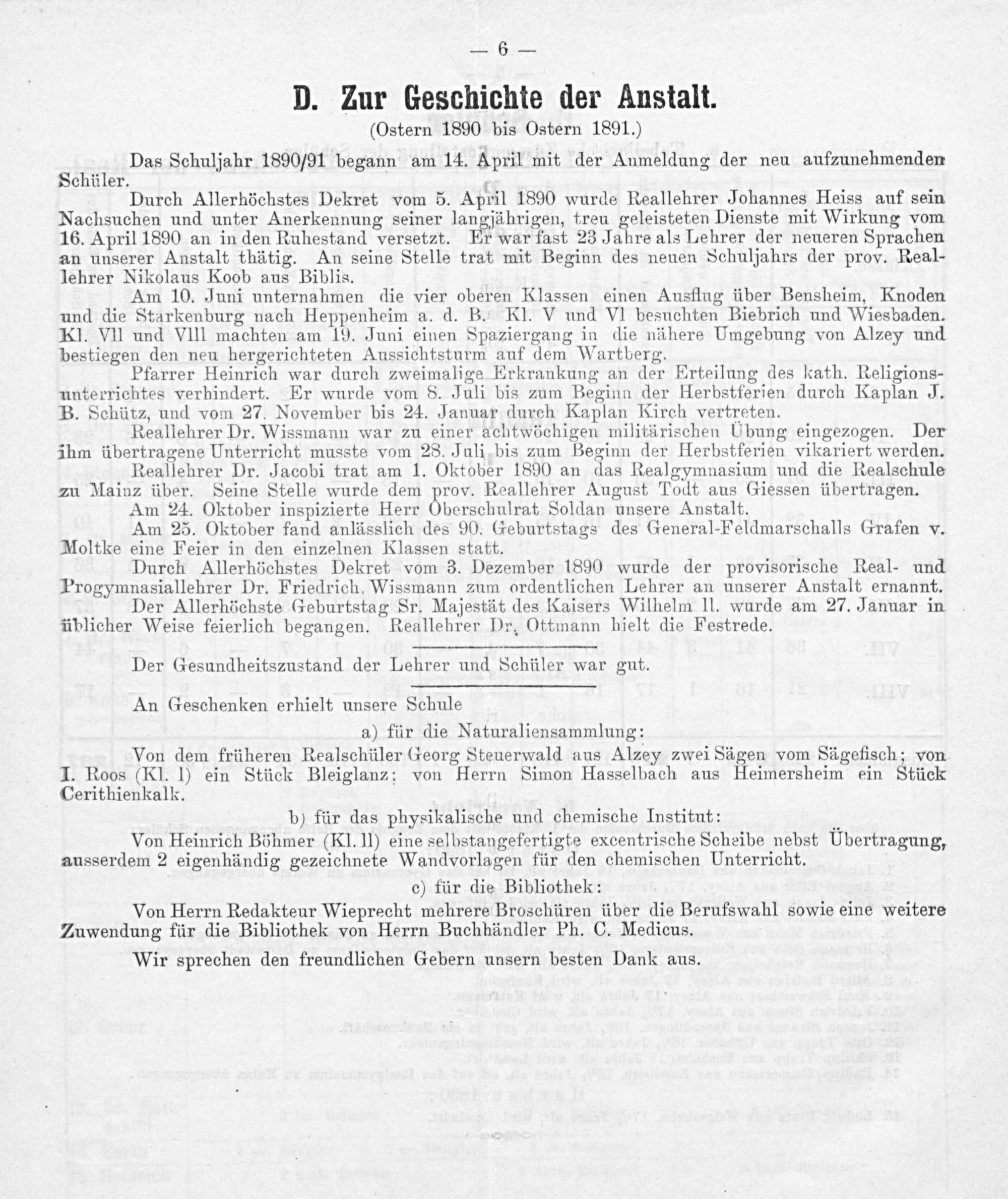 — 6 —

D. Zur Geschichte der Anstalt.

(Ostern 1890 bis Ostern 1891.)

Das Schuljahr 1890/91 begann am 14. April mit der Anmeldung der neu aufzunehmenden Schüler.

Durch Allerhöchstes Dekret vom 5. April 1890 wurde Reallehrer Johannes Heiss auf sein Nachsuchen und unter Anerkennung seiner langjährigen, treu geleisteten Dienste mit Wirkung vom 16. April 1890 an in den Ruhestand versetzt. Er war fast 23 Jahre als Lehrer der neueren Sprachen an unserer Anstalt thätig. An seine Stelle trat mit Beginn des neuen Schuljahrs der prov. Reallehrer Nikolaus Koob aus Biblis.

Am 10. Juni unternahmen die vier oberen Klassen einen Ausflug über Bensheim, Knoden und die Starkenburg nach Heppenheim a. d. B. Kl. V und VI besuchten Biebrich und Wiesbaden. Kl. VII und VIII machten am 19. Juni einen Spaziergang in die nähere Umgebung von Alzey und bestiegen den neu hergerichteten Aussichtsturm auf dem Wartberg.

Pfarrer Heinrich war durch zweimalige Erkrankung an der Erteilung des kath. Religionsunterrichtes verhindert. Er wurde vom 8. Juli bis zum Beginn der Herbstferien durch Kaplan J. B. Schütz, und vom 27. November bis 24. Januar durch Kaplan Kirch vertreten.

Reallehrer Dr. Wissmann war zu einer achtwöchigen militärischen Übung eingezogen. Der ihm übertragene Unterricht musste vom 28. Juli bis zum Beginn der Herbstferien vikariert werden.

Reallehrer Dr. Jacobi trat am 1. Oktober 1890 an das Realgymnasium und die Realschule zu Mainz über. Seine Stelle wurde dem prov. Reallehrer August Todt aus Giessen übertragen.

Am 24. Oktober inspizierte Herr Oberschulrat Soldan unsere Anstalt.

Am 25. Oktober fand anlässlich des 90. Geburtstags des General-Feldmarschalls Grafen v. Moltke eine Feier in den einzelnen Klassen statt.

Durch Allerhöchstes Dekret vom 3. Dezember 1890 wurde der provisorische Real- und Progymnasiallehrer Dr. Friedrich Wissmann zum ordentlichen Lehrer an unserer Anstalt ernannt.

Der Allerhöchste Geburtstag Sr. Majestät des Kaisers Wilhelm II. wurde am 27. Januar in üblicher Weise feierlich begangen. Reallehrer Dr. Ottmann hielt die Festrede.

Der Gesundheitszustand der Lehrer und Schüler war gut.

An Geschenken erhielt unsere Schule

a) für die Naturaliensammlung:

Von dem früheren Realschüler Georg Steuerwald aus Alzey zwei Sägen vom Sägefisch; von I. Roos (Kl. I) ein Stück Bleiglanz; von Herrn Simon Hasselbach aus Heimersheim ein Stück Cerithienkalk.

b) für das physikalische und chemische Institut:

Von Heinrich Böhmer (Kl. II) eine selbstangefertigte excentrische Scheibe nebst Übertragung, ausserdem 2 eigenhändig gezeichnete Wandvorlagen für den chemischen Unterricht.

c) für die Bibliothek:

Von Herrn Redakteur Wieprecht mehrere Broschüren über die Berufswahl sowie eine weitere Zuwendung für die Bibliothek von Herrn Buchhändler Ph. C. Medicus.

Wir sprechen den freundlichen Gebern unsern besten Dank aus.